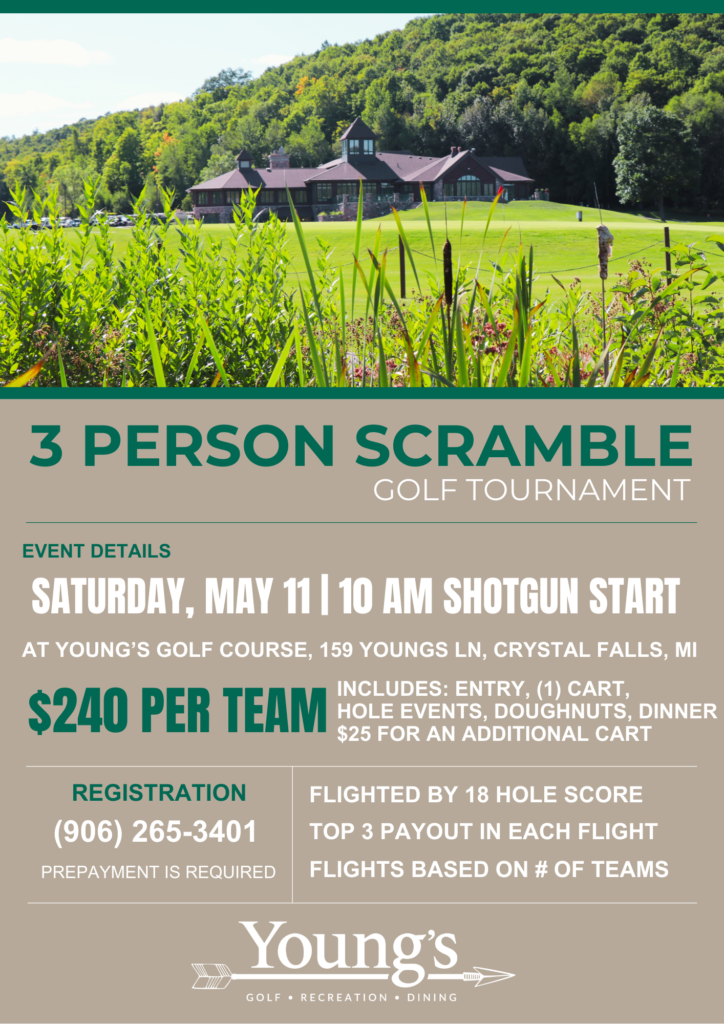 3 PERSON SCRAMBLE
GOLF TOURNAMENT

EVENT DETAILS
SATURDAY, MAY 11 | 10 AM SHOTGUN START

AT YOUNG'S GOLF COURSE, 159 YOUNGS LN, CRYSTAL FALLS, MI

$240 PER TEAM
INCLUDES: ENTRY, (1) CART, HOLE EVENTS, DOUGHNUTS, DINNER
$25 FOR AN ADDITIONAL CART

REGISTRATION
(906) 265-3401
PREPAYMENT IS REQUIRED

FLIGHTED BY 18 HOLE SCORE
TOP 3 PAYOUT IN EACH FLIGHT
FLIGHTS BASED ON # OF TEAMS

Young's
GOLF • RECREATION • DINING